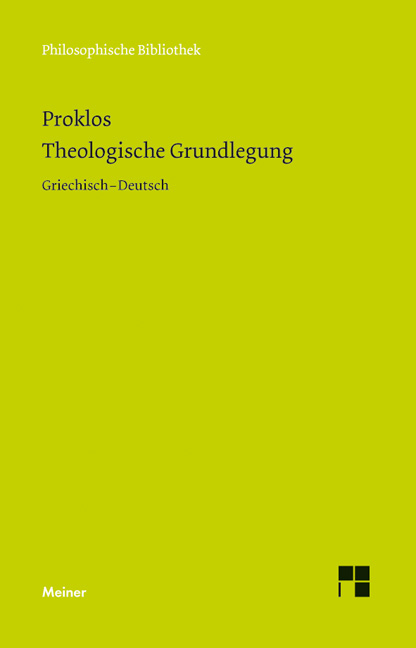 Philosophische Bibliothek

Proklos
Theologische Grundlegung

Griechisch–Deutsch

Meiner